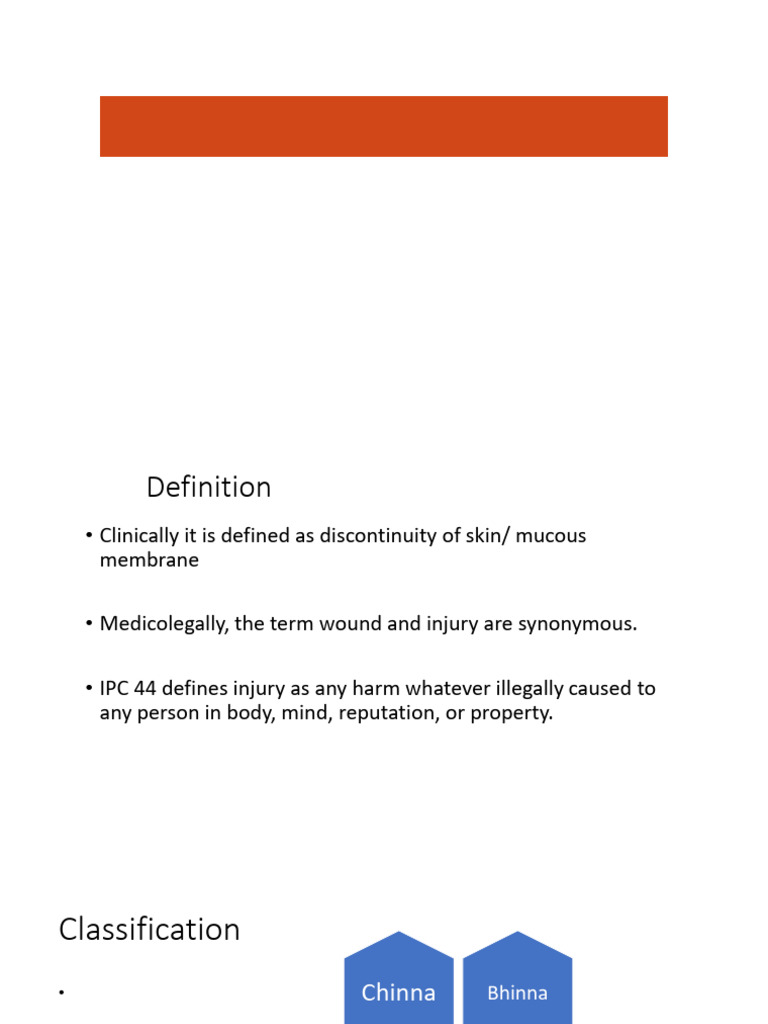 Definition

• Clinically it is defined as discontinuity of skin/ mucous membrane

• Medicolegally, the term wound and injury are synonymous.

• IPC 44 defines injury as any harm whatever illegally caused to any person in body, mind, reputation, or property.

Classification

•

Chinna

Bhinna